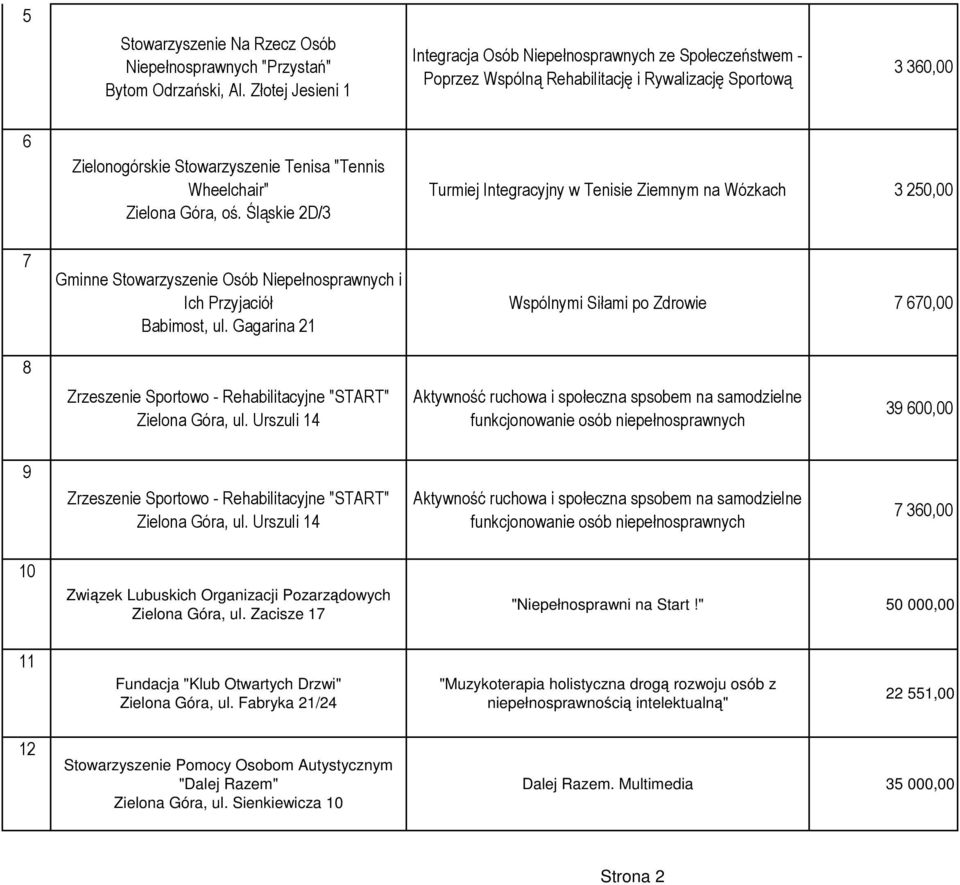 | | | | |
|---|---|---|---|
| 5 | Stowarzyszenie Na Rzecz Osób Niepełnosprawnych "Przystań" Bytom Odrzański, Al. Złotej Jesieni 1 | Integracja Osób Niepełnosprawnych ze Społeczeństwem - Poprzez Wspólną Rehabilitację i Rywalizację Sportową | 3 360,00 |
| 6 | Zielonogórskie Stowarzyszenie Tenisa "Tennis Wheelchair" Zielona Góra, oś. Śląskie 2D/3 | Turmiej Integracyjny w Tenisie Ziemnym na Wózkach | 3 250,00 |
| 7 | Gminne Stowarzyszenie Osób Niepełnosprawnych i Ich Przyjaciół Babimost, ul. Gagarina 21 | Wspólnymi Siłami po Zdrowie | 7 670,00 |
| 8 | Zrzeszenie Sportowo - Rehabilitacyjne "START" Zielona Góra, ul. Urszuli 14 | Aktywność ruchowa i społeczna spsobem na samodzielne funkcjonowanie osób niepełnosprawnych | 39 600,00 |
| 9 | Zrzeszenie Sportowo - Rehabilitacyjne "START" Zielona Góra, ul. Urszuli 14 | Aktywność ruchowa i społeczna spsobem na samodzielne funkcjonowanie osób niepełnosprawnych | 7 360,00 |
| 10 | Związek Lubuskich Organizacji Pozarządowych Zielona Góra, ul. Zacisze 17 | "Niepełnosprawni na Start !" | 50 000,00 |
| 11 | Fundacja "Klub Otwartych Drzwi" Zielona Góra, ul. Fabryka 21/24 | "Muzykoterapia holistyczna drogą rozwoju osób z niepełnosprawnością intelektualną" | 22 551,00 |
| 12 | Stowarzyszenie Pomocy Osobom Autystycznym "Dalej Razem" Zielona Góra, ul. Sienkiewicza 10 | Dalej Razem. Multimedia | 35 000,00 |

Strona 2